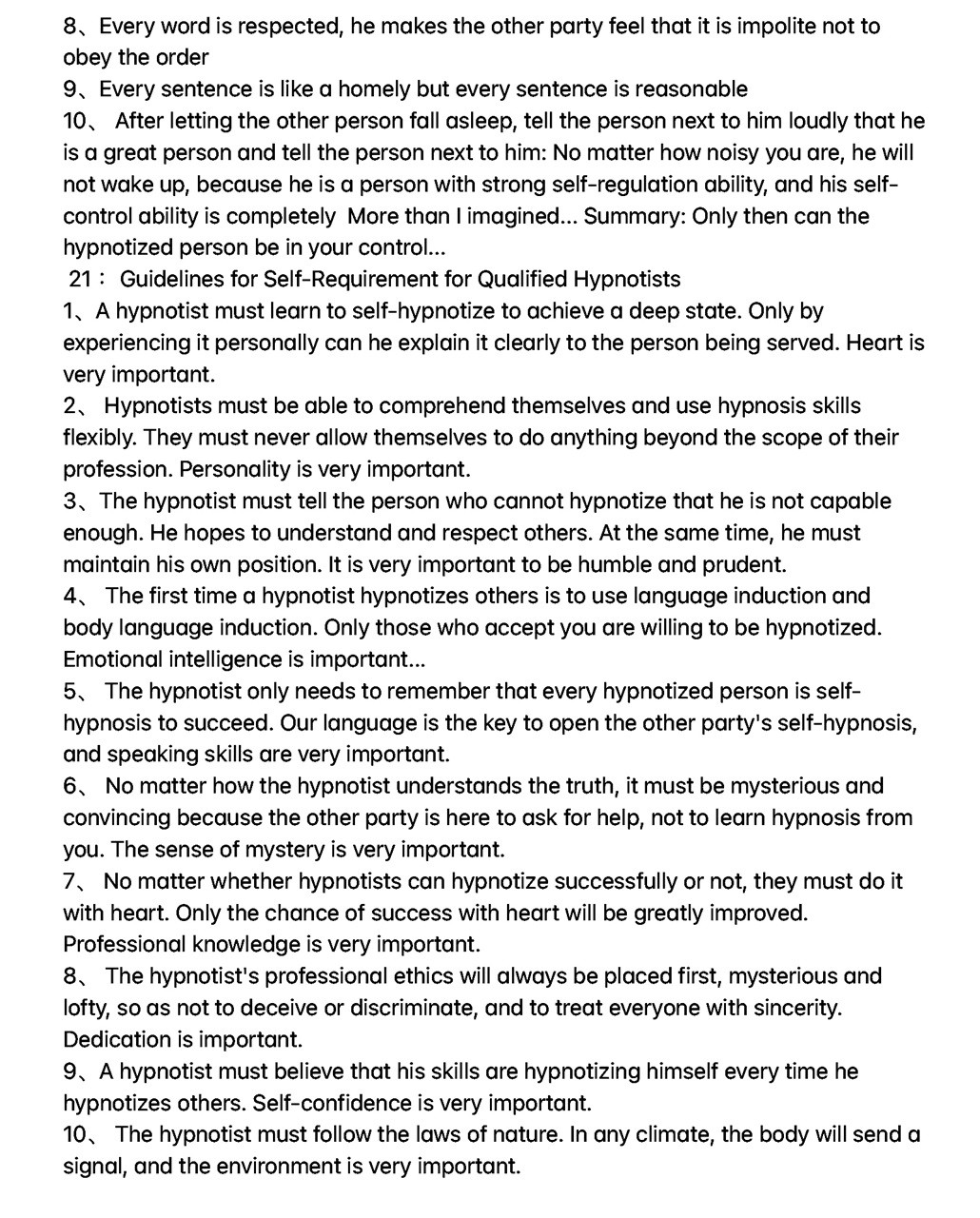 8、Every word is respected, he makes the other party feel that it is impolite not to obey the order
9、Every sentence is like a homely but every sentence is reasonable
10、 After letting the other person fall asleep, tell the person next to him loudly that he is a great person and tell the person next to him: No matter how noisy you are, he will not wake up, because he is a person with strong self-regulation ability, and his self-control ability is completely More than I imagined... Summary: Only then can the hypnotized person be in your control...
21： Guidelines for Self-Requirement for Qualified Hypnotists
1、A hypnotist must learn to self-hypnotize to achieve a deep state. Only by experiencing it personally can he explain it clearly to the person being served. Heart is very important.
2、 Hypnotists must be able to comprehend themselves and use hypnosis skills flexibly. They must never allow themselves to do anything beyond the scope of their profession. Personality is very important.
3、The hypnotist must tell the person who cannot hypnotize that he is not capable enough. He hopes to understand and respect others. At the same time, he must maintain his own position. It is very important to be humble and prudent.
4、 The first time a hypnotist hypnotizes others is to use language induction and body language induction. Only those who accept you are willing to be hypnotized. Emotional intelligence is important...
5、 The hypnotist only needs to remember that every hypnotized person is self-hypnosis to succeed. Our language is the key to open the other party's self-hypnosis, and speaking skills are very important.
6、 No matter how the hypnotist understands the truth, it must be mysterious and convincing because the other party is here to ask for help, not to learn hypnosis from you. The sense of mystery is very important.
7、 No matter whether hypnotists can hypnotize successfully or not, they must do it with heart. Only the chance of success with heart will be greatly improved. Professional knowledge is very important.
8、 The hypnotist's professional ethics will always be placed first, mysterious and lofty, so as not to deceive or discriminate, and to treat everyone with sincerity. Dedication is important.
9、A hypnotist must believe that his skills are hypnotizing himself every time he hypnotizes others. Self-confidence is very important.
10、 The hypnotist must follow the laws of nature. In any climate, the body will send a signal, and the environment is very important.